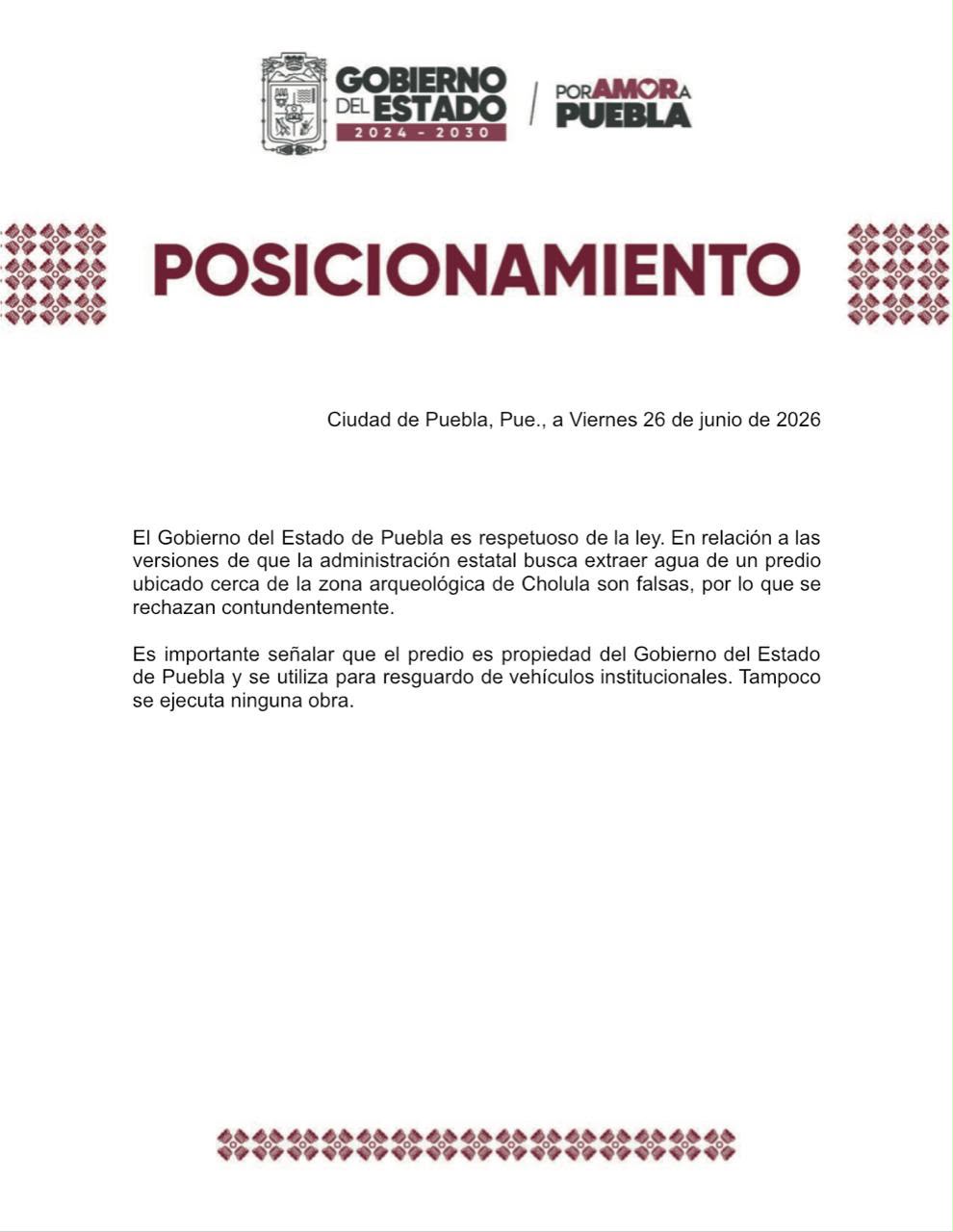 GOBIERNO DEL ESTADO 2024 - 2030

POR AMOR A PUEBLA

POSICIONAMIENTO

Ciudad de Puebla, Pue., a Viernes 26 de junio de 2026

El Gobierno del Estado de Puebla es respetuoso de la ley. En relación a las versiones de que la administración estatal busca extraer agua de un predio ubicado cerca de la zona arqueológica de Cholula son falsas, por lo que se rechazan contundentemente.

Es importante señalar que el predio es propiedad del Gobierno del Estado de Puebla y se utiliza para resguardo de vehículos institucionales. Tampoco se ejecuta ninguna obra.